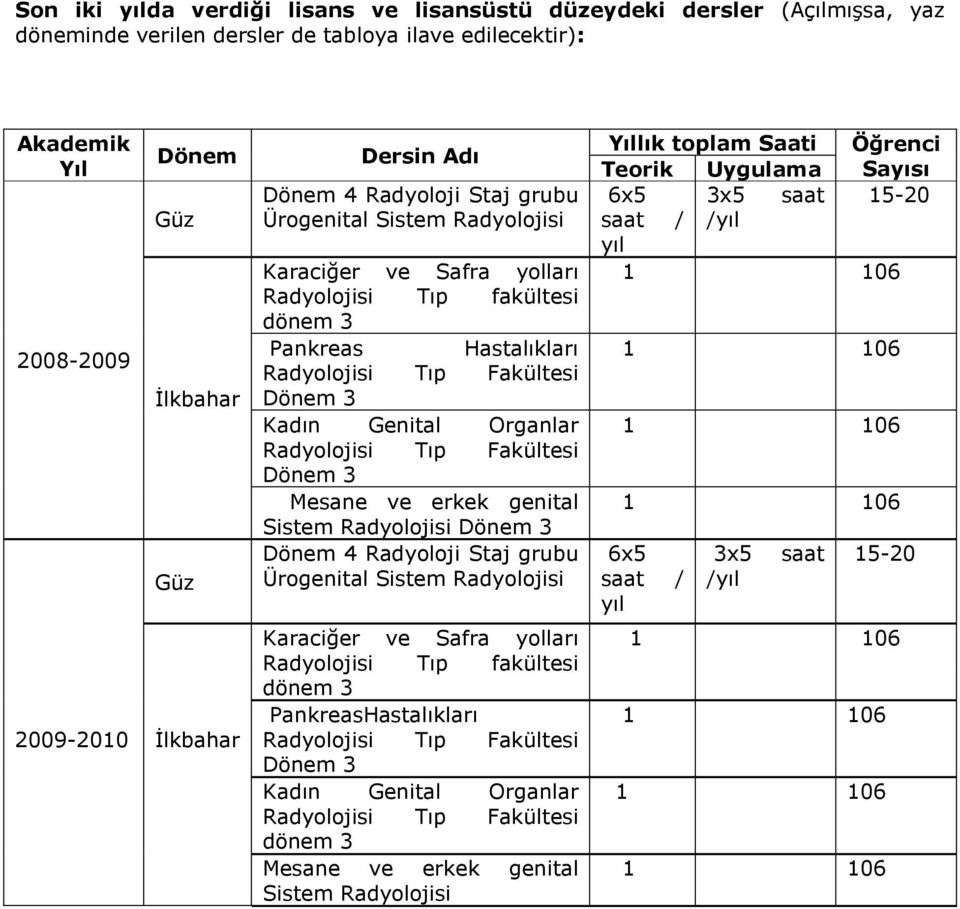 **Son iki yılda verdiği lisans ve lisansüstü düzeydeki dersler** (Açılmışsa, yaz döneminde verilen dersler de tabloya ilave edilecektir):

| Akademik Yıl | Dönem | Dersin Adı | Yıllık toplam Saati Teorik | Yıllık toplam Saati Uygulama | Öğrenci Sayısı |
|---|---|---|---|---|---|
| 2008-2009 | Güz | Dönem 4 Radyoloji Staj grubu Ürogenital Sistem Radyolojisi | 6x5 saat / yıl | 3x5 saat /yıl | 15-20 |
| | İlkbahar | Karaciğer ve Safra yolları Radyolojisi Tıp fakültesi dönem 3 | 1 | | 106 |
| | | Pankreas Hastalıkları Radyolojisi Tıp Fakültesi Dönem 3 | 1 | | 106 |
| | | Kadın Genital Organlar Radyolojisi Tıp Fakültesi Dönem 3 | 1 | | 106 |
| | | Mesane ve erkek genital Sistem Radyolojisi Dönem 3 | 1 | | 106 |
| 2009-2010 | Güz | Dönem 4 Radyoloji Staj grubu Ürogenital Sistem Radyolojisi | 6x5 saat / yıl | 3x5 saat /yıl | 15-20 |
| | İlkbahar | Karaciğer ve Safra yolları Radyolojisi Tıp fakültesi dönem 3 | 1 | | 106 |
| | | PankreasHastalıkları Radyolojisi Tıp Fakültesi Dönem 3 | 1 | | 106 |
| | | Kadın Genital Organlar Radyolojisi Tıp Fakültesi dönem 3 | 1 | | 106 |
| | | Mesane ve erkek genital Sistem Radyolojisi | 1 | | 106 |